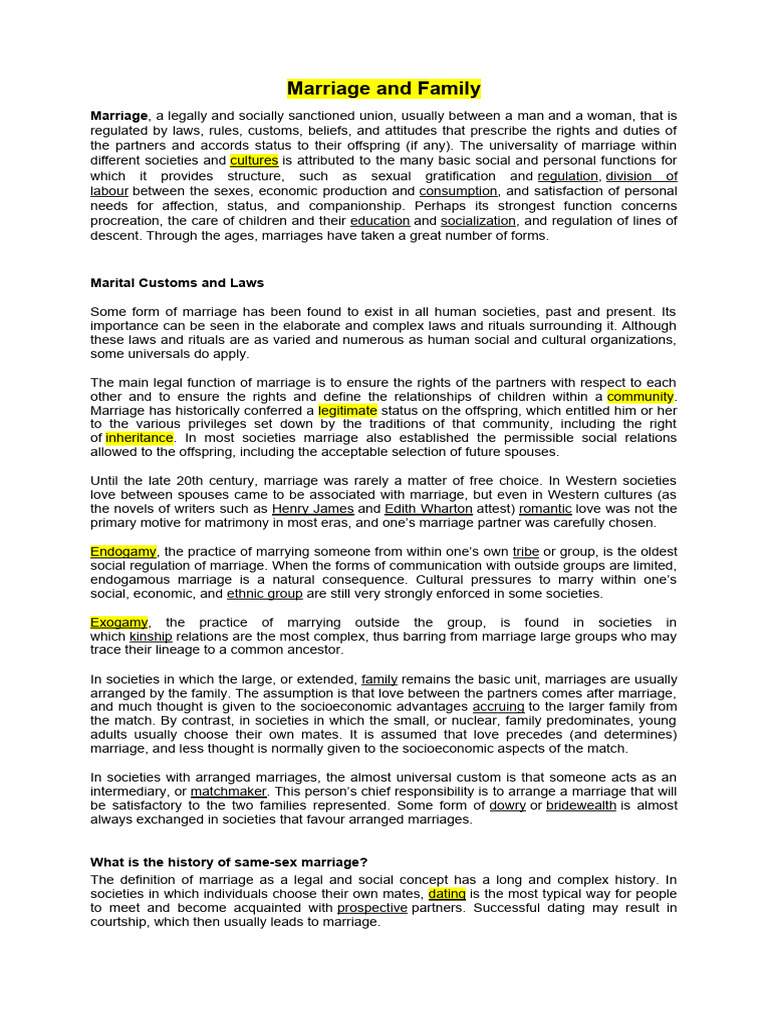 Marriage and Family

Marriage, a legally and socially sanctioned union, usually between a man and a woman, that is regulated by laws, rules, customs, beliefs, and attitudes that prescribe the rights and duties of the partners and accords status to their offspring (if any). The universality of marriage within different societies and cultures is attributed to the many basic social and personal functions for which it provides structure, such as sexual gratification and regulation, division of labour between the sexes, economic production and consumption, and satisfaction of personal needs for affection, status, and companionship. Perhaps its strongest function concerns procreation, the care of children and their education and socialization, and regulation of lines of descent. Through the ages, marriages have taken a great number of forms.

Marital Customs and Laws

Some form of marriage has been found to exist in all human societies, past and present. Its importance can be seen in the elaborate and complex laws and rituals surrounding it. Although these laws and rituals are as varied and numerous as human social and cultural organizations, some universals do apply.

The main legal function of marriage is to ensure the rights of the partners with respect to each other and to ensure the rights and define the relationships of children within a community. Marriage has historically conferred a legitimate status on the offspring, which entitled him or her to the various privileges set down by the traditions of that community, including the right of inheritance. In most societies marriage also established the permissible social relations allowed to the offspring, including the acceptable selection of future spouses.

Until the late 20th century, marriage was rarely a matter of free choice. In Western societies love between spouses came to be associated with marriage, but even in Western cultures (as the novels of writers such as Henry James and Edith Wharton attest) romantic love was not the primary motive for matrimony in most eras, and one's marriage partner was carefully chosen.

Endogamy, the practice of marrying someone from within one's own tribe or group, is the oldest social regulation of marriage. When the forms of communication with outside groups are limited, endogamous marriage is a natural consequence. Cultural pressures to marry within one's social, economic, and ethnic group are still very strongly enforced in some societies.

Exogamy, the practice of marrying outside the group, is found in societies in which kinship relations are the most complex, thus barring from marriage large groups who may trace their lineage to a common ancestor.

In societies in which the large, or extended, family remains the basic unit, marriages are usually arranged by the family. The assumption is that love between the partners comes after marriage, and much thought is given to the socioeconomic advantages accruing to the larger family from the match. By contrast, in societies in which the small, or nuclear, family predominates, young adults usually choose their own mates. It is assumed that love precedes (and determines) marriage, and less thought is normally given to the socioeconomic aspects of the match.

In societies with arranged marriages, the almost universal custom is that someone acts as an intermediary, or matchmaker. This person's chief responsibility is to arrange a marriage that will be satisfactory to the two families represented. Some form of dowry or bridewealth is almost always exchanged in societies that favour arranged marriages.

What is the history of same-sex marriage?
The definition of marriage as a legal and social concept has a long and complex history. In societies in which individuals choose their own mates, dating is the most typical way for people to meet and become acquainted with prospective partners. Successful dating may result in courtship, which then usually leads to marriage.